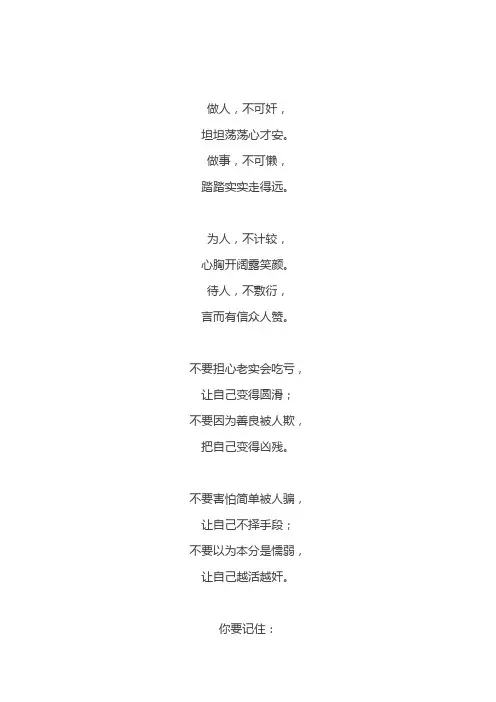 做人，不可奸，
坦坦荡荡心才安。
做事，不可懒，
踏踏实实走得远。

为人，不计较，
心胸开阔露笑颜。
待人，不敷衍，
言而有信众人赞。

不要担心老实会吃亏，
让自己变得圆滑；
不要因为善良被人欺，
把自己变得凶残。

不要害怕简单被人骗，
让自己不择手段；
不要以为本分是懦弱，
让自己越活越奸。

你要记住：